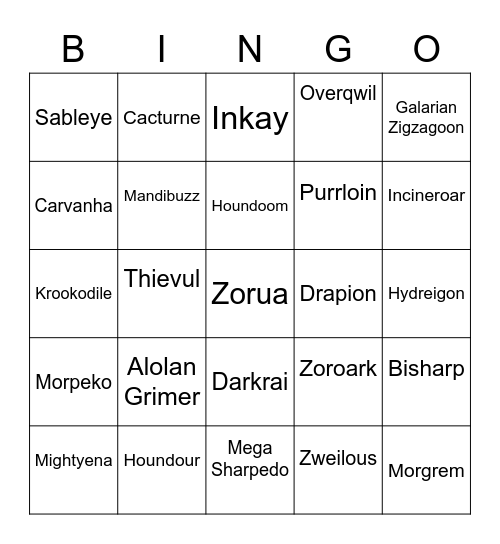 | B | I | N | G | O |
|---|---|---|---|---|
| Sableye | Cacturne | Inkay | Overqwil | Galarian Zigzagoon |
| Carvanha | Mandibuzz | Houndoom | Purrloin | Incineroar |
| Krookodile | Thievul | Zorua | Drapion | Hydreigon |
| Morpeko | Alolan Grimer | Darkrai | Zoroark | Bisharp |
| Mightyena | Houndour | Mega Sharpedo | Zweilous | Morgrem |